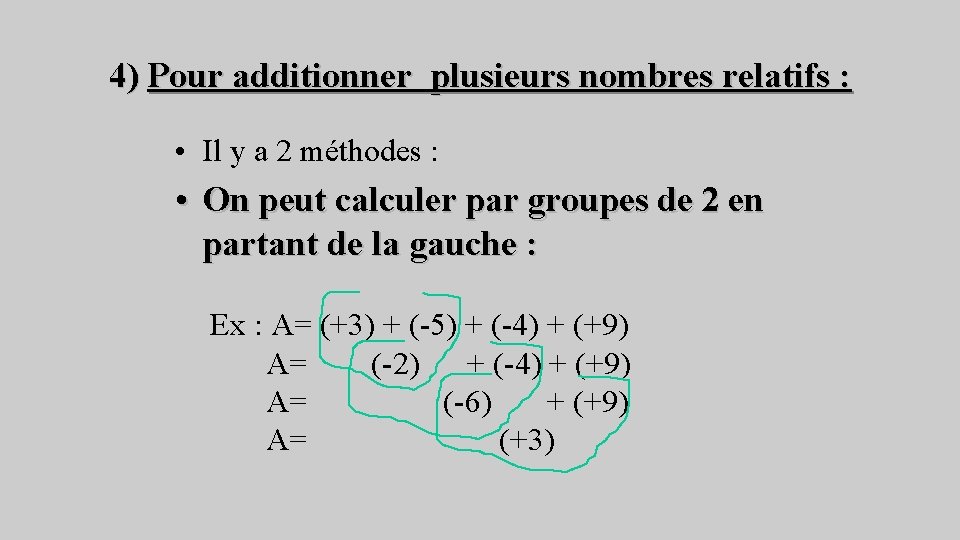 4) Pour additionner plusieurs nombres relatifs :

• Il y a 2 méthodes :

• On peut calculer par groupes de 2 en partant de la gauche :

Ex : A= (+3) + (-5) + (-4) + (+9)
A= (-2) + (-4) + (+9)
A= (-6) + (+9)
A= (+3)